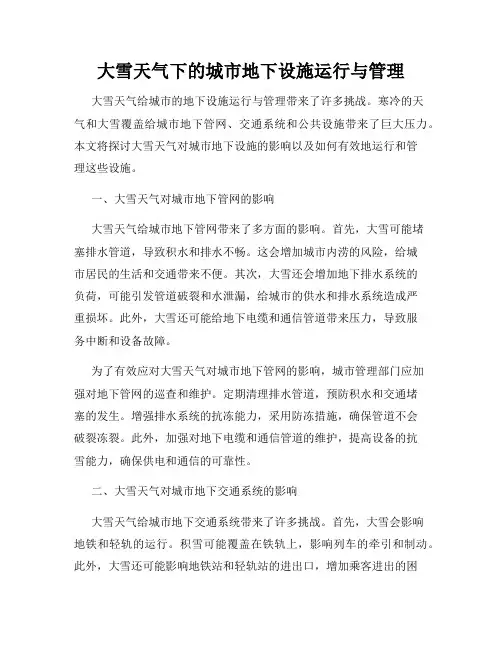 大雪天气下的城市地下设施运行与管理

大雪天气给城市的地下设施运行与管理带来了许多挑战。寒冷的天气和大雪覆盖给城市地下管网、交通系统和公共设施带来了巨大压力。本文将探讨大雪天气对城市地下设施的影响以及如何有效地运行和管理这些设施。

一、大雪天气对城市地下管网的影响

大雪天气给城市地下管网带来了多方面的影响。首先，大雪可能堵塞排水管道，导致积水和排水不畅。这会增加城市内涝的风险，给城市居民的生活和交通带来不便。其次，大雪还会增加地下排水系统的负荷，可能引发管道破裂和水泄漏，给城市的供水和排水系统造成严重损坏。此外，大雪还可能给地下电缆和通信管道带来压力，导致服务中断和设备故障。

为了有效应对大雪天气对城市地下管网的影响，城市管理部门应加强对地下管网的巡查和维护。定期清理排水管道，预防积水和交通堵塞的发生。增强排水系统的抗冻能力，采用防冻措施，确保管道不会破裂冻裂。此外，加强对地下电缆和通信管道的维护，提高设备的抗雪能力，确保供电和通信的可靠性。

二、大雪天气对城市地下交通系统的影响

大雪天气给城市地下交通系统带来了许多挑战。首先，大雪会影响地铁和轻轨的运行。积雪可能覆盖在铁轨上，影响列车的牵引和制动。此外，大雪还可能影响地铁站和轻轨站的进出口，增加乘客进出的困